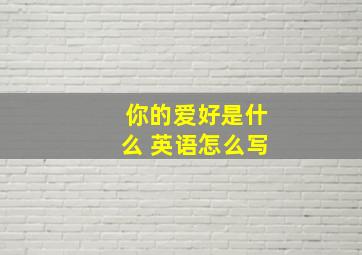 你的爱好是什么 英语怎么写